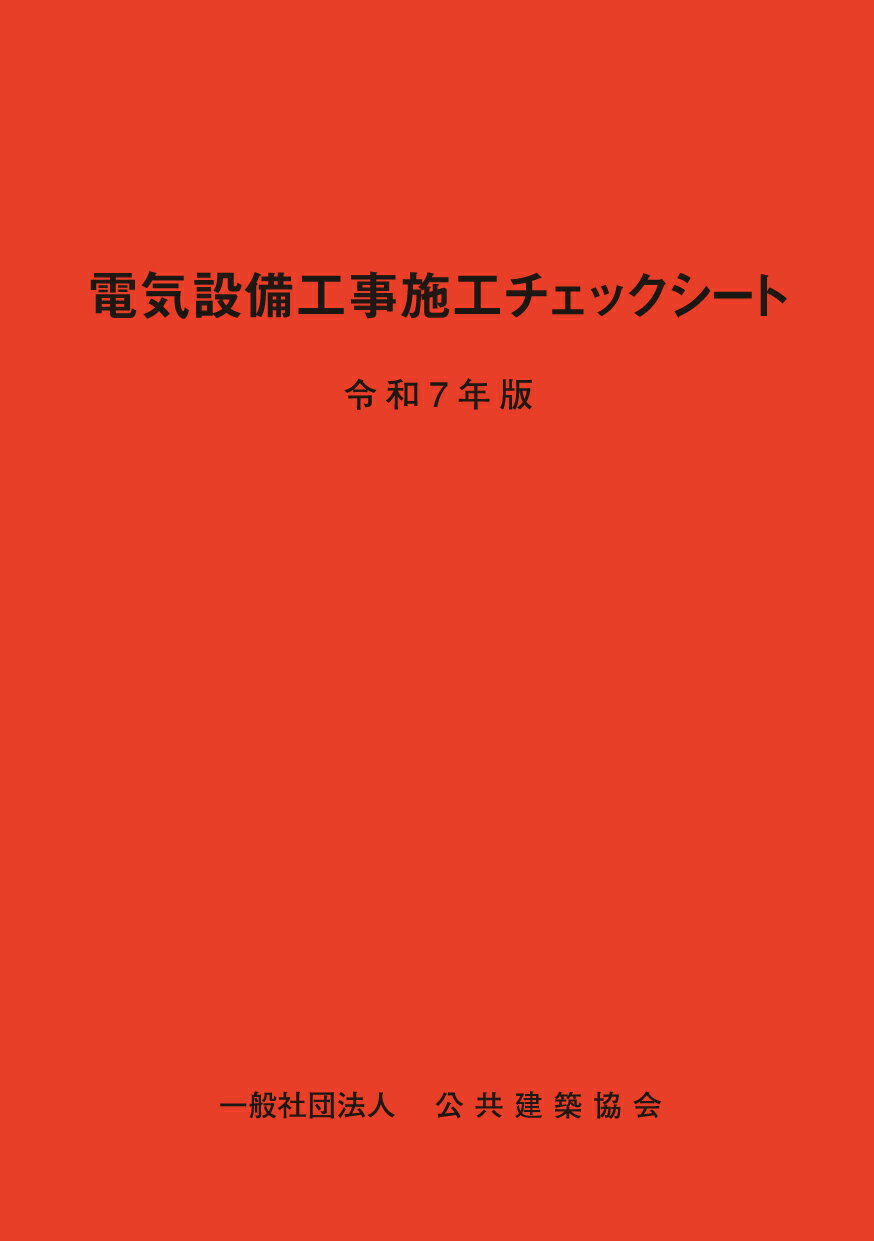 電気設備工事施工チェックシート

令和7年版

一般社団法人　公共建築協会